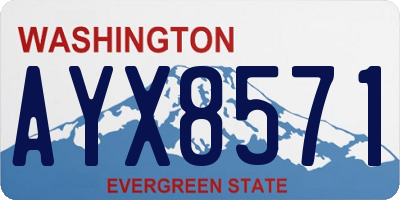 WASHINGTON
AYX8571
EVERGREEN STATE